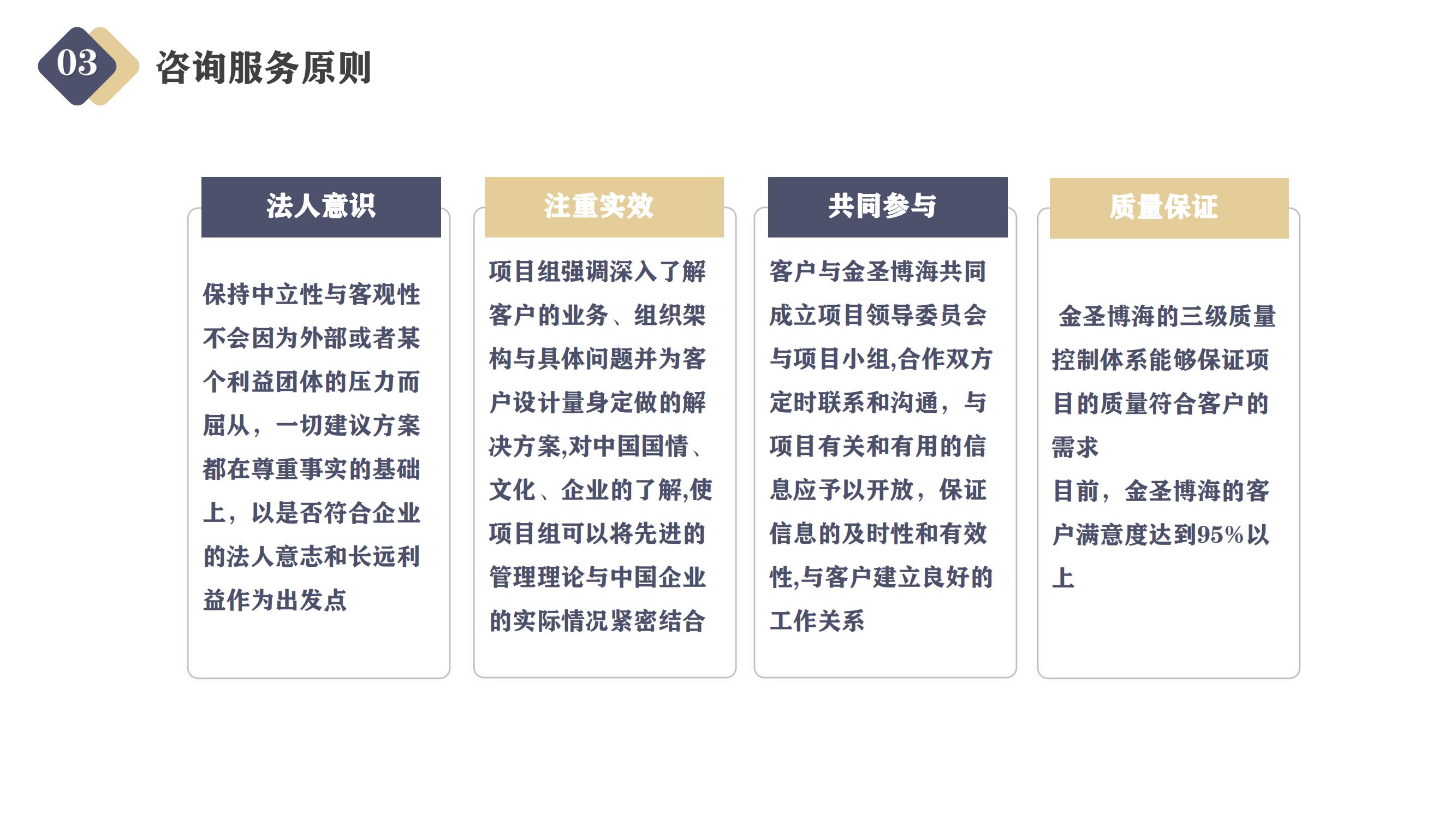 03 咨询服务原则

法人意识

保持中立性与客观性不会因为外部或者某个利益团体的压力而屈从，一切建议方案都在尊重事实的基础上，以是否符合企业的法人意志和长远利益作为出发点

注重实效

项目组强调深入了解客户的业务、组织架构与具体问题并为客户设计量身定做的解决方案,对中国国情、文化、企业的了解,使项目组可以将先进的管理理论与中国企业的实际情况紧密结合

共同参与

客户与金圣博海共同成立项目领导委员会与项目小组,合作双方定时联系和沟通，与项目有关和有用的信息应予以开放，保证信息的及时性和有效性,与客户建立良好的工作关系

质量保证

金圣博海的三级质量控制体系能够保证项目的质量符合客户的需求
目前，金圣博海的客户满意度达到95%以上